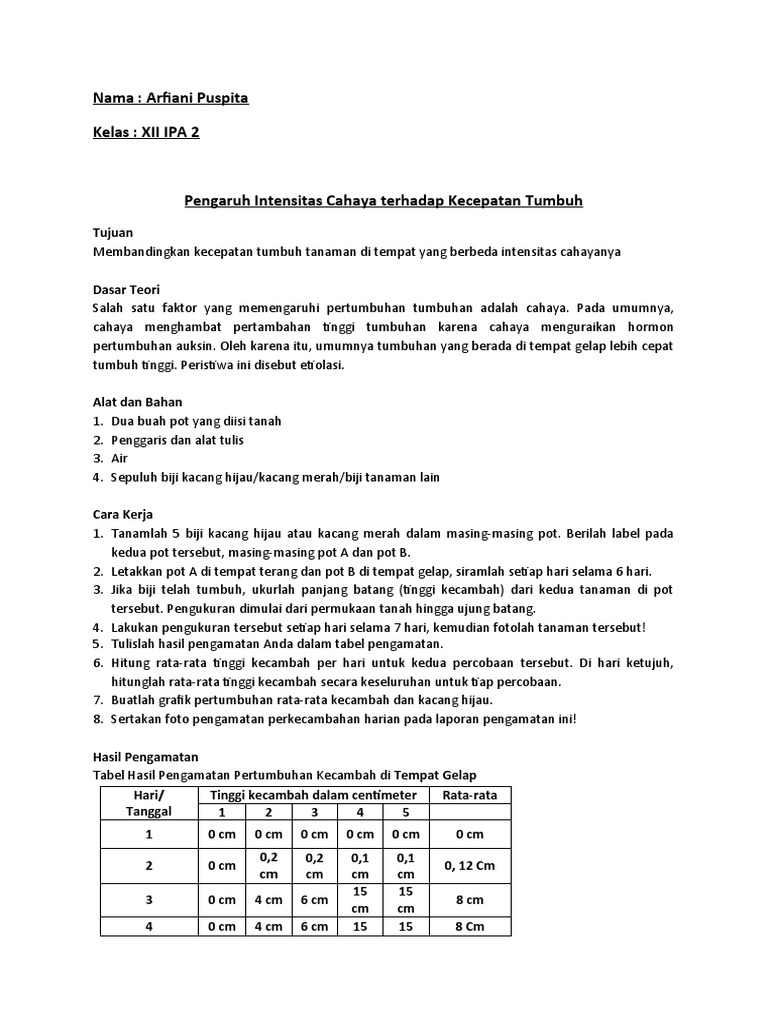 Nama : Arfiani Puspita

Kelas : XII IPA 2

Pengaruh Intensitas Cahaya terhadap Kecepatan Tumbuh

Tujuan
Membandingkan kecepatan tumbuh tanaman di tempat yang berbeda intensitas cahayanya

Dasar Teori
Salah satu faktor yang memengaruhi pertumbuhan tumbuhan adalah cahaya. Pada umumnya, cahaya menghambat pertambahan tinggi tumbuhan karena cahaya menguraikan hormon pertumbuhan auksin. Oleh karena itu, umumnya tumbuhan yang berada di tempat gelap lebih cepat tumbuh tinggi. Peristiwa ini disebut etiolasi.

Alat dan Bahan
1. Dua buah pot yang diisi tanah
2. Penggaris dan alat tulis
3. Air
4. Sepuluh biji kacang hijau/kacang merah/biji tanaman lain

Cara Kerja
1. Tanamlah 5 biji kacang hijau atau kacang merah dalam masing-masing pot. Berilah label pada kedua pot tersebut, masing-masing pot A dan pot B.
2. Letakkan pot A di tempat terang dan pot B di tempat gelap, siramlah setiap hari selama 6 hari.
3. Jika biji telah tumbuh, ukurlah panjang batang (tinggi kecambah) dari kedua tanaman di pot tersebut. Pengukuran dimulai dari permukaan tanah hingga ujung batang.
4. Lakukan pengukuran tersebut setiap hari selama 7 hari, kemudian fotolah tanaman tersebut!
5. Tulislah hasil pengamatan Anda dalam tabel pengamatan.
6. Hitung rata-rata tinggi kecambah per hari untuk kedua percobaan tersebut. Di hari ketujuh, hitunglah rata-rata tinggi kecambah secara keseluruhan untuk tiap percobaan.
7. Buatlah grafik pertumbuhan rata-rata kecambah dan kacang hijau.
8. Sertakan foto pengamatan perkecambahan harian pada laporan pengamatan ini!

Hasil Pengamatan
Tabel Hasil Pengamatan Pertumbuhan Kecambah di Tempat Gelap

| Hari/ Tanggal | Tinggi kecambah dalam centimeter | | | | | Rata-rata |
|---|---|---|---|---|---|---|
| | 1 | 2 | 3 | 4 | 5 | |
| 1 | 0 cm | 0 cm | 0 cm | 0 cm | 0 cm | 0 cm |
| 2 | 0 cm | 0,2 cm | 0,2 cm | 0,1 cm | 0,1 cm | 0, 12 Cm |
| 3 | 0 cm | 4 cm | 6 cm | 15 cm | 15 cm | 8 cm |
| 4 | 0 cm | 4 cm | 6 cm | 15 | 15 | 8 Cm |